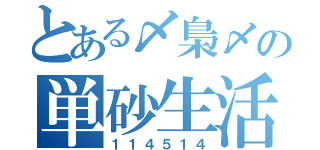 とある〆梟〆の
単砂生活
114514